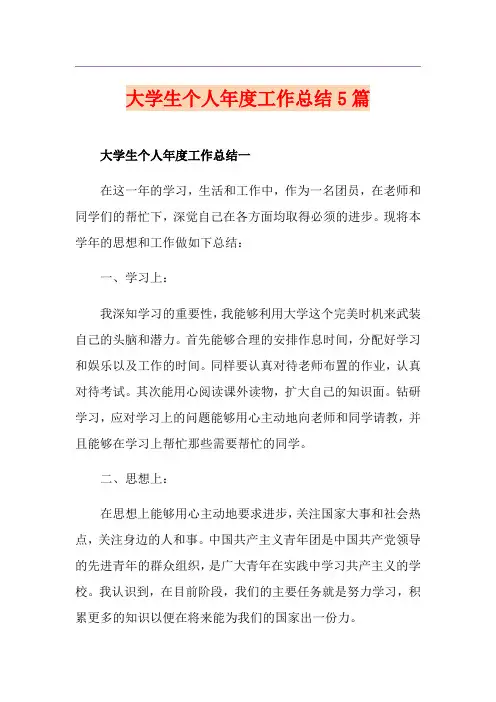 大学生个人年度工作总结5篇

大学生个人年度工作总结一

在这一年的学习，生活和工作中，作为一名团员，在老师和同学们的帮忙下，深觉自己在各方面均取得必须的进步。现将本学年的思想和工作做如下总结：

一、学习上：

我深知学习的重要性，我能够利用大学这个完美时机来武装自己的头脑和潜力。首先能够合理的安排作息时间，分配好学习和娱乐以及工作的时间。同样要认真对待老师布置的作业，认真对待考试。其次能用心阅读课外读物，扩大自己的知识面。钻研学习，应对学习上的问题能够用心主动地向老师和同学请教，并且能够在学习上帮忙那些需要帮忙的同学。

二、思想上：

在思想上能够用心主动地要求进步，关注国家大事和社会热点，关注身边的人和事。中国共产主义青年团是中国共产党领导的先进青年的群众组织，是广大青年在实践中学习共产主义的学校。我认识到，在目前阶段，我们的主要任务就是努力学习，积累更多的知识以便在将来能为我们的国家出一份力。